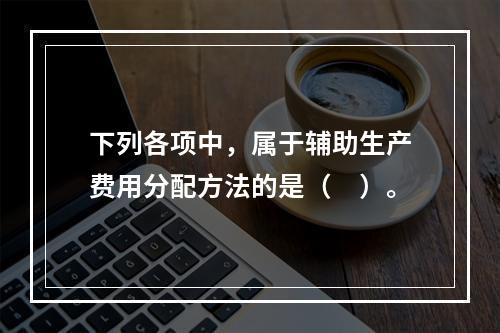 下列各项中，属于辅助生产费用分配方法的是（　）。